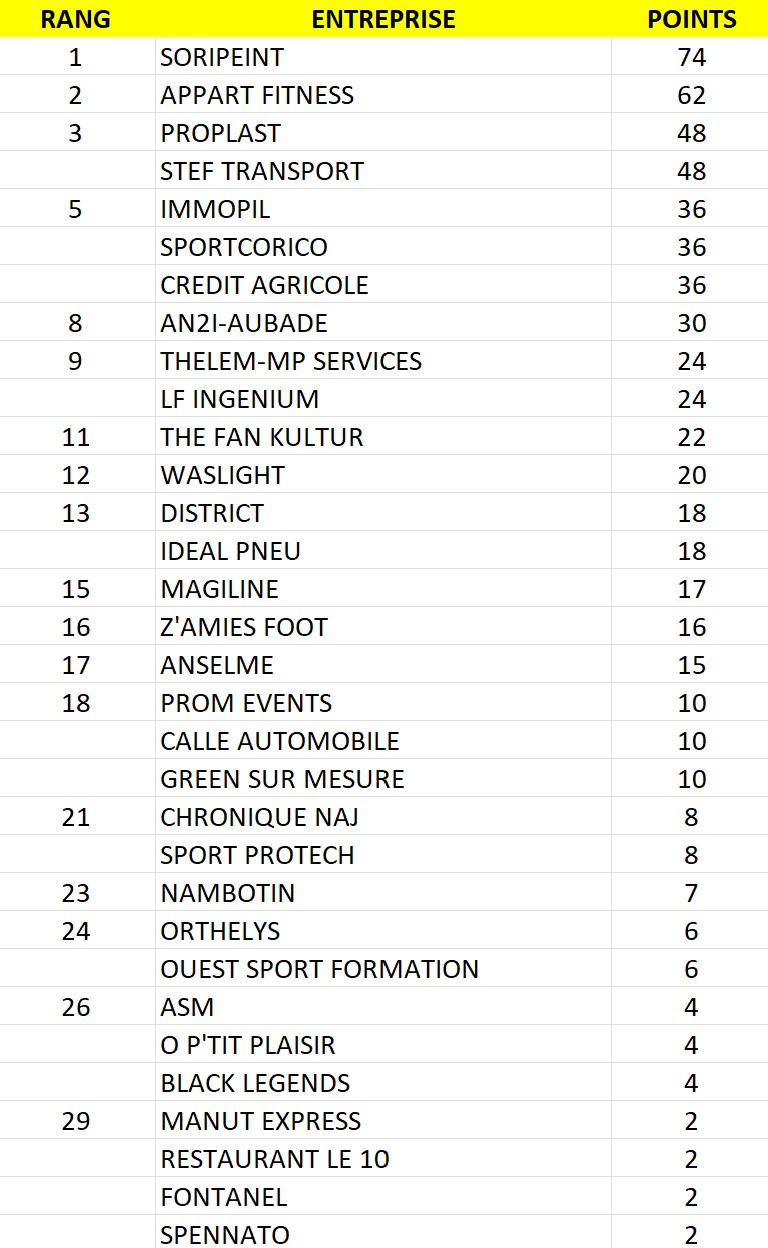 | RANG | ENTREPRISE | POINTS |
|---|---|---|
| 1 | SORIPEINT | 74 |
| 2 | APPART FITNESS | 62 |
| 3 | PROPLAST | 48 |
| | STEF TRANSPORT | 48 |
| 5 | IMMOPIL | 36 |
| | SPORTCORICO | 36 |
| | CREDIT AGRICOLE | 36 |
| 8 | AN2I-AUBADE | 30 |
| 9 | THELEM-MP SERVICES | 24 |
| | LF INGENIUM | 24 |
| 11 | THE FAN KULTUR | 22 |
| 12 | WASLIGHT | 20 |
| 13 | DISTRICT | 18 |
| | IDEAL PNEU | 18 |
| 15 | MAGILINE | 17 |
| 16 | Z'AMIES FOOT | 16 |
| 17 | ANSELME | 15 |
| 18 | PROM EVENTS | 10 |
| | CALLE AUTOMOBILE | 10 |
| | GREEN SUR MESURE | 10 |
| 21 | CHRONIQUE NAJ | 8 |
| | SPORT PROTECH | 8 |
| 23 | NAMBOTIN | 7 |
| 24 | ORTHELYS | 6 |
| | OUEST SPORT FORMATION | 6 |
| 26 | ASM | 4 |
| | O P'TIT PLAISIR | 4 |
| | BLACK LEGENDS | 4 |
| 29 | MANUT EXPRESS | 2 |
| | RESTAURANT LE 10 | 2 |
| | FONTANEL | 2 |
| | SPENNATO | 2 |